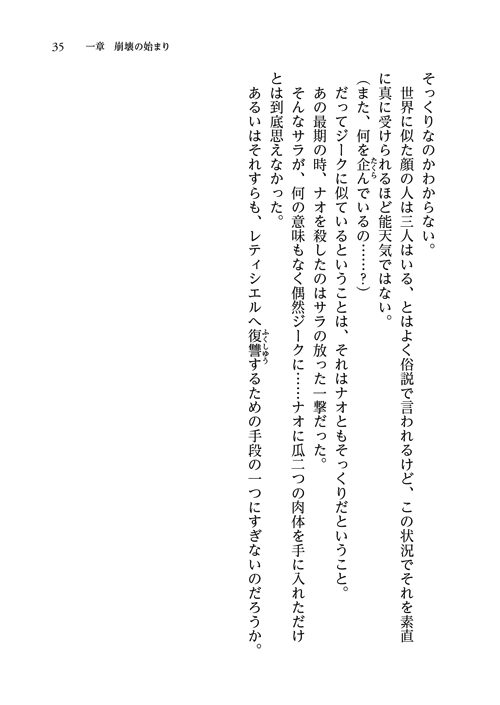 35　一章　崩壊の始まり

そっくりなのかわからない。

世界に似た顔の人は三人はいる、とはよく俗説で言われるけど、この状況でそれを素直に真に受けられるほど能天気ではない。

（また、何を企んでいるの……？）

だってジークに似ているということは、それはナオともそっくりだということ。

あの最期の時、ナオを殺したのはサラの放った一撃だった。

そんなサラが、何の意味もなく偶然ジークに……ナオに瓜二つの肉体を手に入れただけとは到底思えなかった。

あるいはそれすらも、レティシエルへ復讐するための手段の一つにすぎないのだろうか。